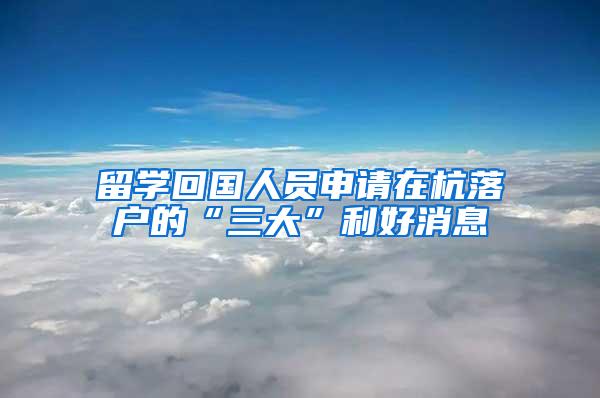 留学回国人员申请在杭落户的“三大”利好消息